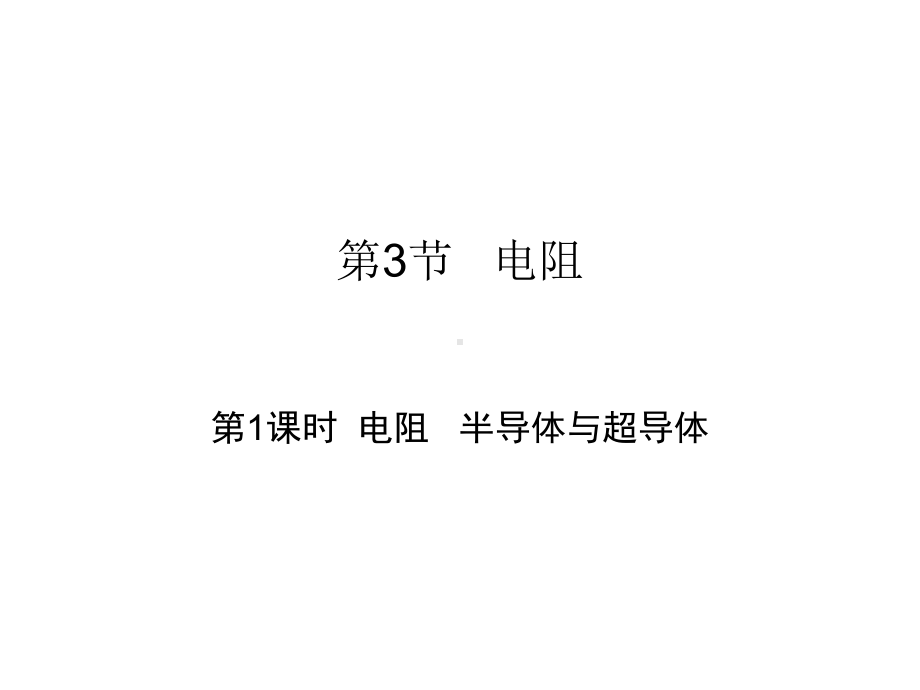 第3节　电阻

第1课时 电阻　半导体与超导体